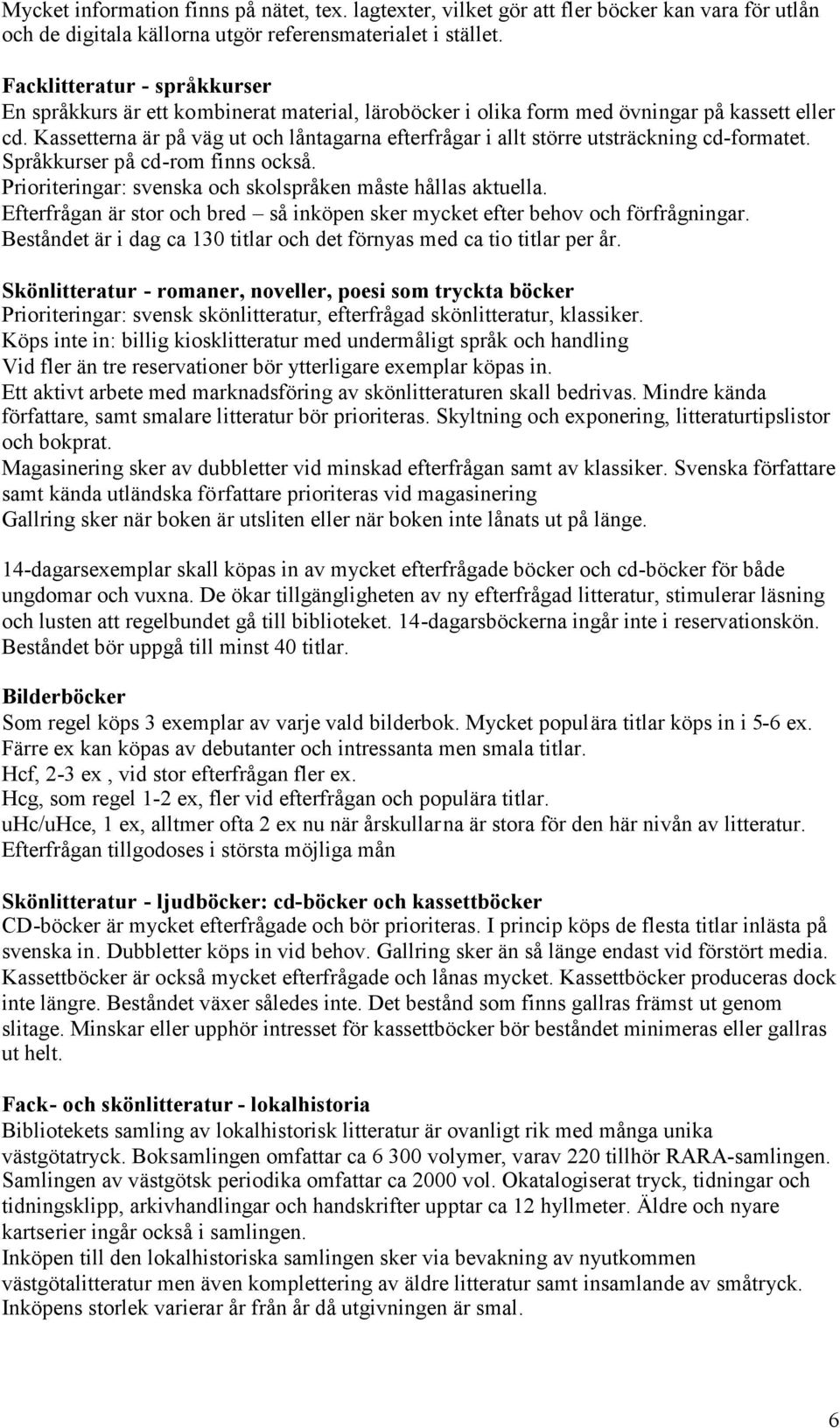 Mycket information finns på nätet, tex. lagtexter, vilket gör att fler böcker kan vara för utlån och de digitala källorna utgör referensmaterialet i stället.

Facklitteratur - språkkurser
En språkkurs är ett kombinerat material, läroböcker i olika form med övningar på kassett eller cd. Kassetterna är på väg ut och låntagarna efterfrågar i allt större utsträckning cd-formatet. Språkkurser på cd-rom finns också.
Prioriteringar: svenska och skolspråken måste hållas aktuella.
Efterfrågan är stor och bred – så inköpen sker mycket efter behov och förfrågningar.
Beståndet är i dag ca 130 titlar och det förnyas med ca tio titlar per år.

Skönlitteratur - romaner, noveller, poesi som tryckta böcker
Prioriteringar: svensk skönlitteratur, efterfrågad skönlitteratur, klassiker.
Köps inte in: billig kiosklitteratur med undermåligt språk och handling
Vid fler än tre reservationer bör ytterligare exemplar köpas in.
Ett aktivt arbete med marknadsföring av skönlitteraturen skall bedrivas. Mindre kända författare, samt smalare litteratur bör prioriteras. Skyltning och exponering, litteraturtipslistor och bokprat.
Magasinering sker av dubbletter vid minskad efterfrågan samt av klassiker. Svenska författare samt kända utländska författare prioriteras vid magasinering
Gallring sker när boken är utsliten eller när boken inte lånats ut på länge.

14-dagarsexemplar skall köpas in av mycket efterfrågade böcker och cd-böcker för både ungdomar och vuxna. De ökar tillgängligheten av ny efterfrågad litteratur, stimulerar läsning och lusten att regelbundet gå till biblioteket. 14-dagarsböckerna ingår inte i reservationskön. Beståndet bör uppgå till minst 40 titlar.

Bilderböcker
Som regel köps 3 exemplar av varje vald bilderbok. Mycket populära titlar köps in i 5-6 ex. Färre ex kan köpas av debutanter och intressanta men smala titlar.
Hcf, 2-3 ex , vid stor efterfrågan fler ex.
Hcg, som regel 1-2 ex, fler vid efterfrågan och populära titlar.
uHc/uHce, 1 ex, alltmer ofta 2 ex nu när årskullarna är stora för den här nivån av litteratur.
Efterfrågan tillgodoses i största möjliga mån

Skönlitteratur - ljudböcker: cd-böcker och kassettböcker
CD-böcker är mycket efterfrågade och bör prioriteras. I princip köps de flesta titlar inlästa på svenska in. Dubbletter köps in vid behov. Gallring sker än så länge endast vid förstört media. Kassettböcker är också mycket efterfrågade och lånas mycket. Kassettböcker produceras dock inte längre. Beståndet växer således inte. Det bestånd som finns gallras främst ut genom slitage. Minskar eller upphör intresset för kassettböcker bör beståndet minimeras eller gallras ut helt.

Fack- och skönlitteratur - lokalhistoria
Bibliotekets samling av lokalhistorisk litteratur är ovanligt rik med många unika västgötatryck. Boksamlingen omfattar ca 6 300 volymer, varav 220 tillhör RARA-samlingen. Samlingen av västgötsk periodika omfattar ca 2000 vol. Okatalogiserat tryck, tidningar och tidningsklipp, arkivhandlingar och handskrifter upptar ca 12 hyllmeter. Äldre och nyare kartserier ingår också i samlingen.
Inköpen till den lokalhistoriska samlingen sker via bevakning av nyutkommen västgötalitteratur men även komplettering av äldre litteratur samt insamlande av småtryck. Inköpens storlek varierar år från år då utgivningen är smal.

6